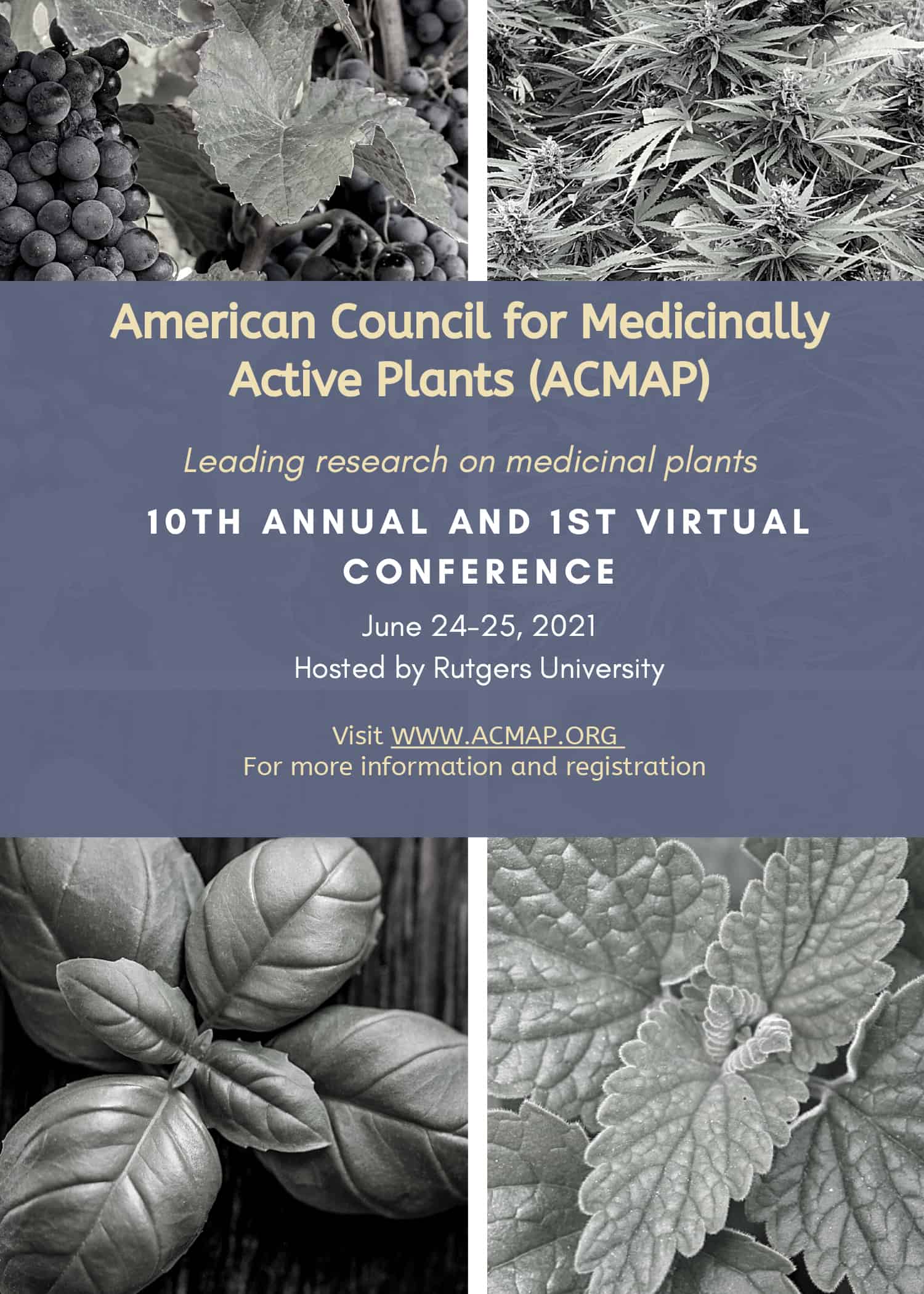 American Council for Medicinally Active Plants (ACMAP)

Leading research on medicinal plants

10TH ANNUAL AND 1ST VIRTUAL CONFERENCE

June 24-25, 2021
Hosted by Rutgers University

Visit WWW.ACMAP.ORG
For more information and registration